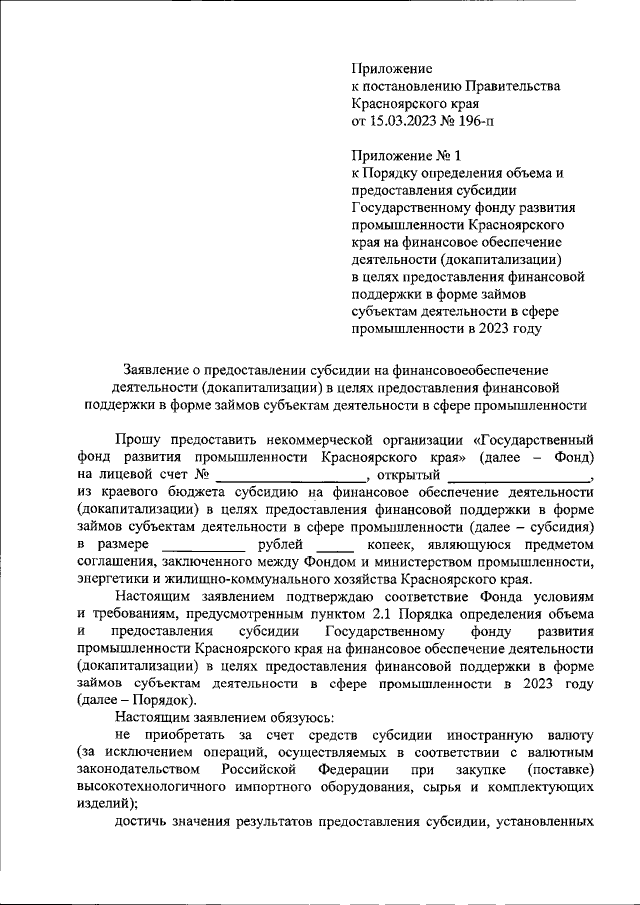 Приложение
к постановлению Правительства
Красноярского края
от 15.03.2023 № 196-п

Приложение № 1
к Порядку определения объема и предоставления субсидии Государственному фонду развития промышленности Красноярского края на финансовое обеспечение деятельности (докапитализации) в целях предоставления финансовой поддержки в форме займов субъектам деятельности в сфере промышленности в 2023 году

Заявление о предоставлении субсидии на финансовоеобеспечение деятельности (докапитализации) в целях предоставления финансовой поддержки в форме займов субъектам деятельности в сфере промышленности

Прошу предоставить некоммерческой организации «Государственный фонд развития промышленности Красноярского края» (далее – Фонд) на лицевой счет № ____________________, открытый ____________________, из краевого бюджета субсидию на финансовое обеспечение деятельности (докапитализации) в целях предоставления финансовой поддержки в форме займов субъектам деятельности в сфере промышленности (далее – субсидия) в размере __________ рублей _____ копеек, являющуюся предметом соглашения, заключенного между Фондом и министерством промышленности, энергетики и жилищно-коммунального хозяйства Красноярского края.

Настоящим заявлением подтверждаю соответствие Фонда условиям и требованиям, предусмотренным пунктом 2.1 Порядка определения объема и предоставления субсидии Государственному фонду развития промышленности Красноярского края на финансовое обеспечение деятельности (докапитализации) в целях предоставления финансовой поддержки в форме займов субъектам деятельности в сфере промышленности в 2023 году (далее – Порядок).

Настоящим заявлением обязуюсь:

не приобретать за счет средств субсидии иностранную валюту (за исключением операций, осуществляемых в соответствии с валютным законодательством Российской Федерации при закупке (поставке) высокотехнологичного импортного оборудования, сырья и комплектующих изделий);

достичь значения результатов предоставления субсидии, установленных